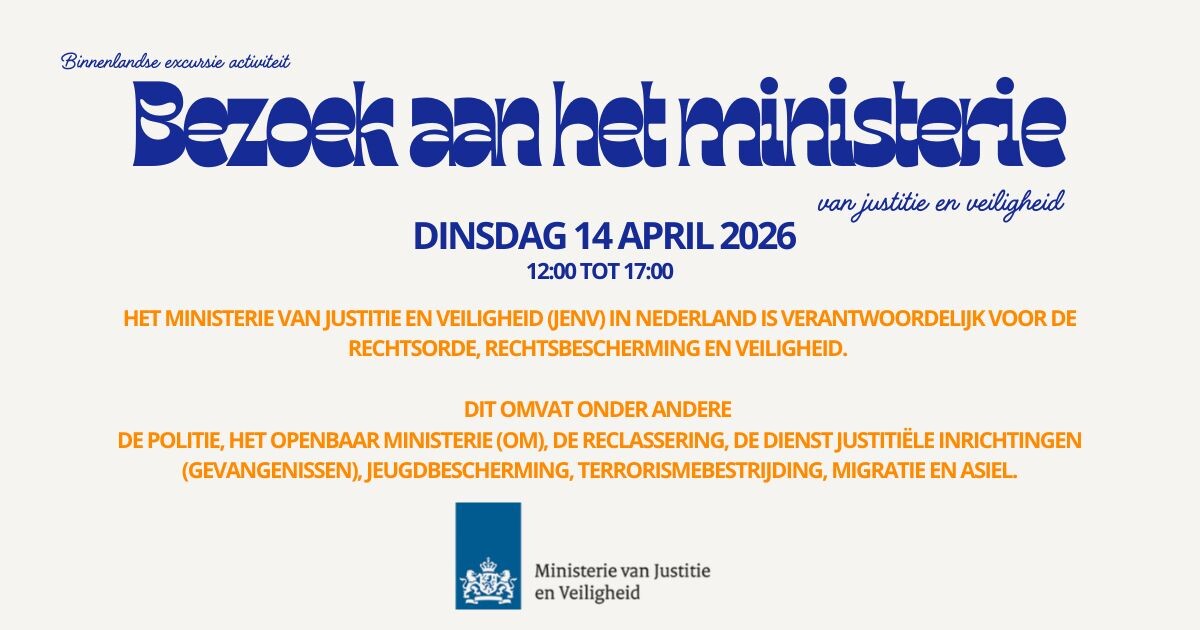 Binnenlandse excursie activiteit

Bezoek aan het ministerie

van justitie en veiligheid

DINSDAG 14 APRIL 2026

12:00 TOT 17:00

HET MINISTERIE VAN JUSTITIE EN VEILIGHEID (JENV) IN NEDERLAND IS VERANTWOORDELIJK VOOR DE RECHTSORDE, RECHTSBESCHERMING EN VEILIGHEID.

DIT OMVAT ONDER ANDERE
DE POLITIE, HET OPENBAAR MINISTERIE (OM), DE RECLASSERING, DE DIENST JUSTITIËLE INRICHTINGEN (GEVANGENISSEN), JEUGDBESCHERMING, TERRORISMEBESTRIJDING, MIGRATIE EN ASIEL.

Ministerie van Justitie
en Veiligheid